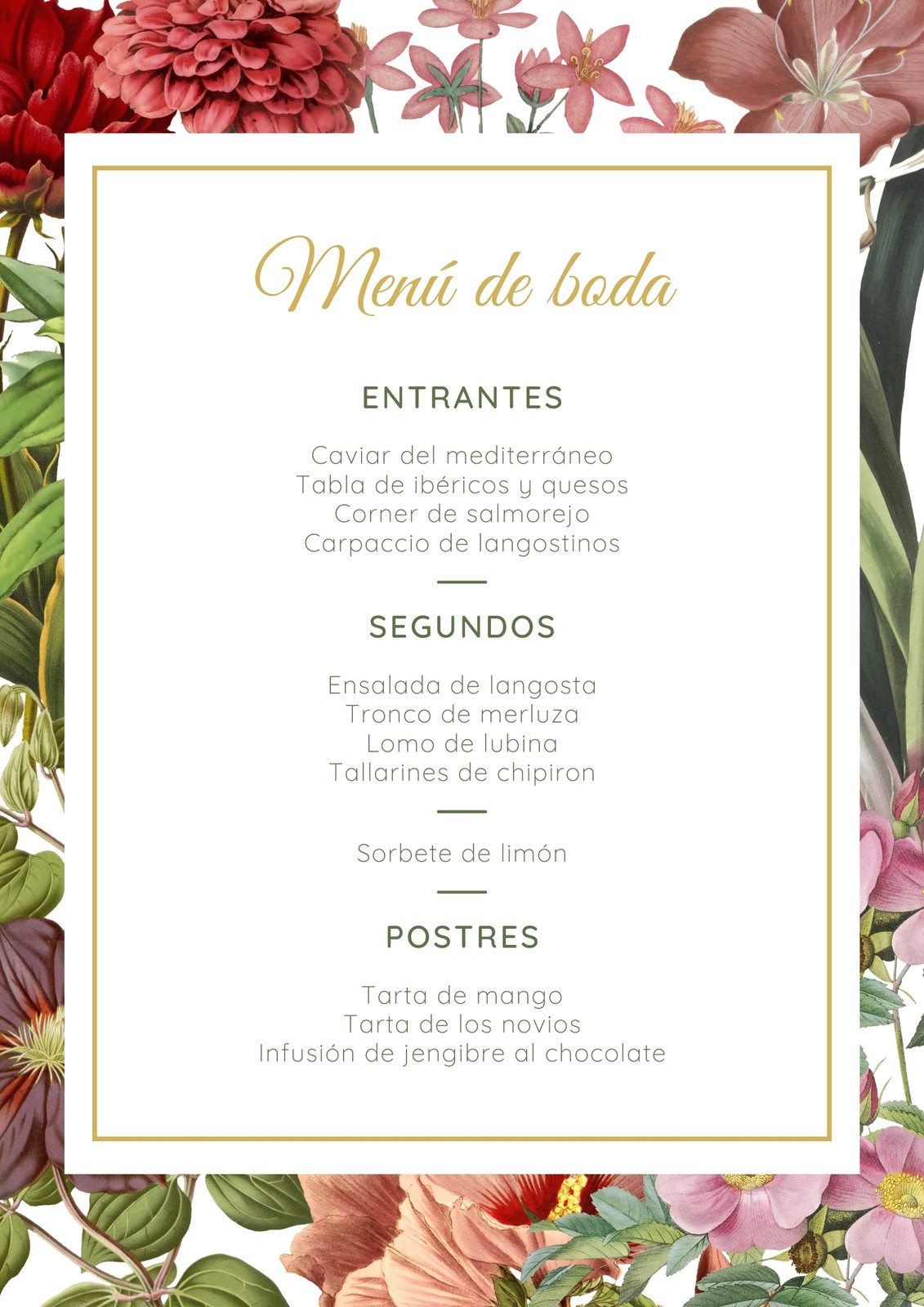 Menú de boda

ENTRANTES

Caviar del mediterráneo
Tabla de ibéricos y quesos
Corner de salmorejo
Carpaccio de langostinos

SEGUNDOS

Ensalada de langosta
Tronco de merluza
Lomo de lubina
Tallarines de chipiron

Sorbete de limón

POSTRES

Tarta de mango
Tarta de los novios
Infusión de jengibre al chocolate